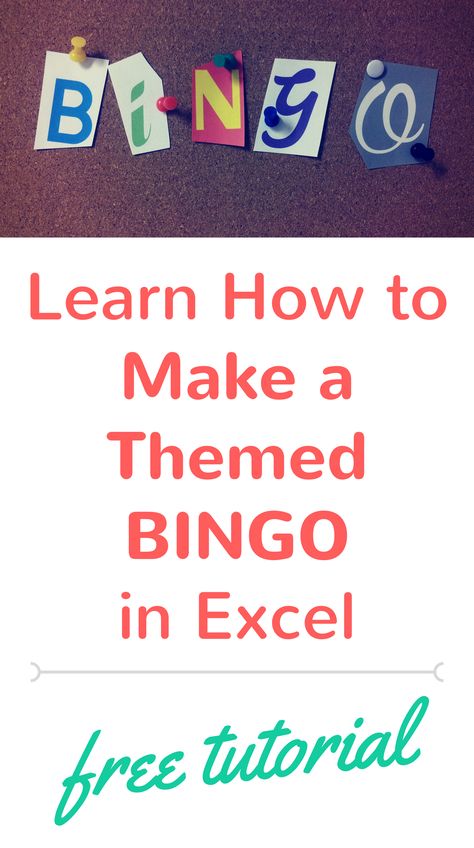 BiNGO

Learn How to Make a Themed BINGO in Excel

free tutorial